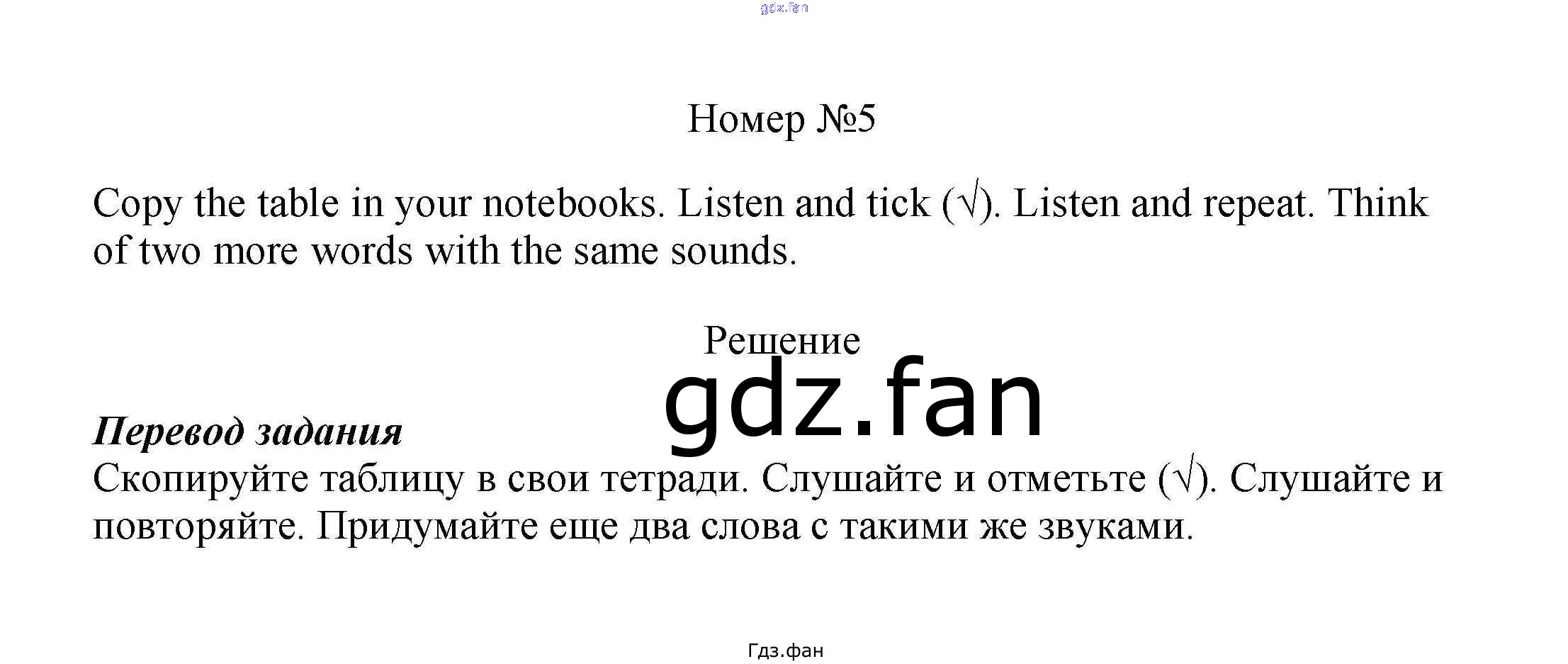 Номер №5

Copy the table in your notebooks. Listen and tick (√). Listen and repeat. Think of two more words with the same sounds.

Решение

Перевод задания

Скопируйте таблицу в свои тетради. Слушайте и отметьте (√). Слушайте и повторяйте. Придумайте еще два слова с такими же звуками.

Гдз.фан

gdz.fan